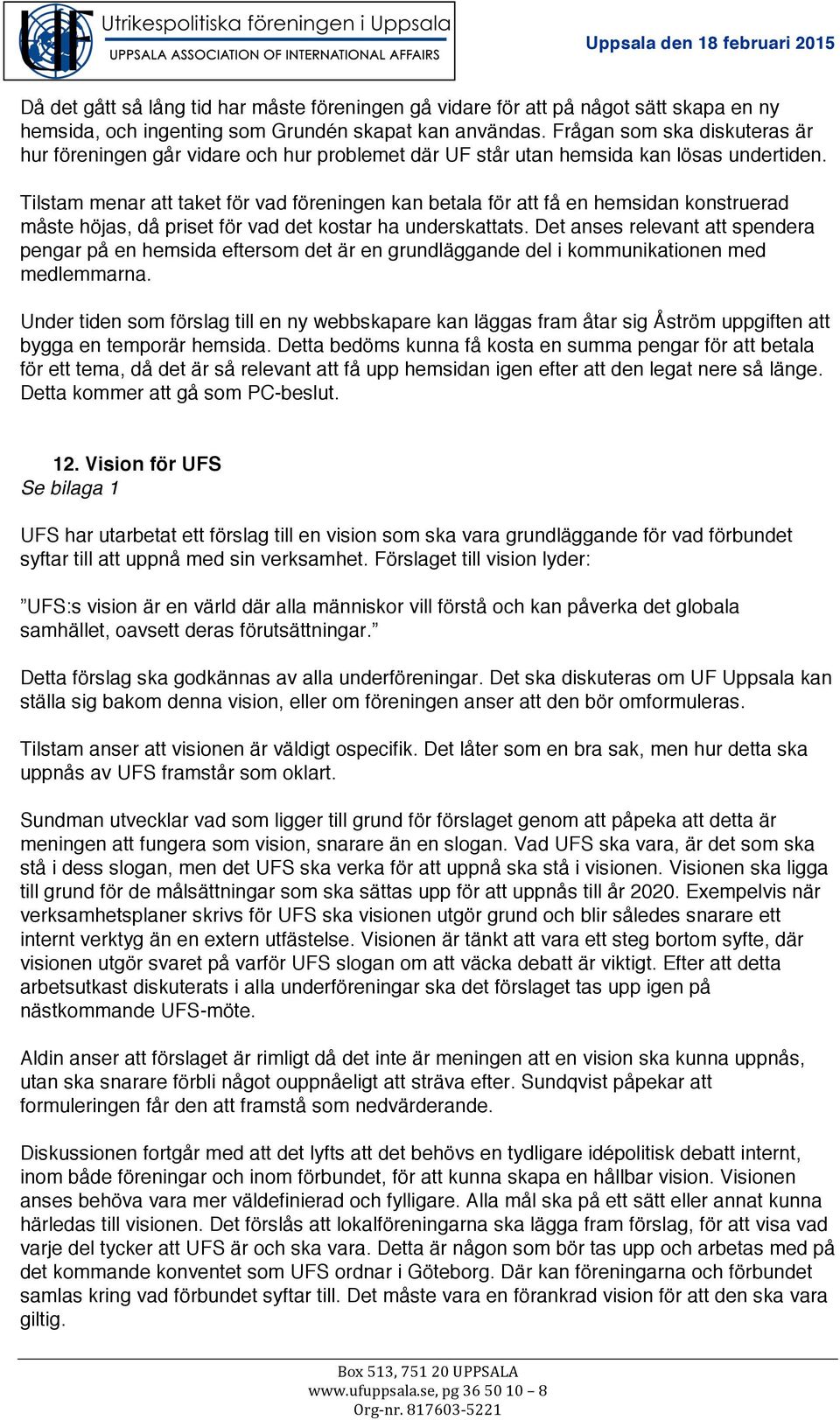 UF Utrikespolitiska föreningen i Uppsala
UPPSALA ASSOCIATION OF INTERNATIONAL AFFAIRS

Uppsala den 18 februari 2015

Då det gått så lång tid har måste föreningen gå vidare för att på något sätt skapa en ny hemsida, och ingenting som Grundén skapat kan användas. Frågan som ska diskuteras är hur föreningen går vidare och hur problemet där UF står utan hemsida kan lösas undertiden.

Tilstam menar att taket för vad föreningen kan betala för att få en hemsidan konstruerad måste höjas, då priset för vad det kostar ha underskattats. Det anses relevant att spendera pengar på en hemsida eftersom det är en grundläggande del i kommunikationen med medlemmarna.

Under tiden som förslag till en ny webbskapare kan läggas fram åtar sig Åström uppgiften att bygga en temporär hemsida. Detta bedöms kunna få kosta en summa pengar för att betala för ett tema, då det är så relevant att få upp hemsidan igen efter att den legat nere så länge. Detta kommer att gå som PC-beslut.

12. Vision för UFS
Se bilaga 1

UFS har utarbetat ett förslag till en vision som ska vara grundläggande för vad förbundet syftar till att uppnå med sin verksamhet. Förslaget till vision lyder:

”UFS:s vision är en värld där alla människor vill förstå och kan påverka det globala samhället, oavsett deras förutsättningar.”

Detta förslag ska godkännas av alla underföreningar. Det ska diskuteras om UF Uppsala kan ställa sig bakom denna vision, eller om föreningen anser att den bör omformuleras.

Tilstam anser att visionen är väldigt ospecifik. Det låter som en bra sak, men hur detta ska uppnås av UFS framstår som oklart.

Sundman utvecklar vad som ligger till grund för förslaget genom att påpeka att detta är meningen att fungera som vision, snarare än en slogan. Vad UFS ska vara, är det som ska stå i dess slogan, men det UFS ska verka för att uppnå ska stå i visionen. Visionen ska ligga till grund för de målsättningar som ska sättas upp för att uppnås till år 2020. Exempelvis när verksamhetsplaner skrivs för UFS ska visionen utgör grund och blir således snarare ett internt verktyg än en extern utfästelse. Visionen är tänkt att vara ett steg bortom syfte, där visionen utgör svaret på varför UFS slogan om att väcka debatt är viktigt. Efter att detta arbetsutkast diskuterats i alla underföreningar ska det förslaget tas upp igen på nästkommande UFS-möte.

Aldin anser att förslaget är rimligt då det inte är meningen att en vision ska kunna uppnås, utan ska snarare förbli något ouppnåeligt att sträva efter. Sundqvist påpekar att formuleringen får den att framstå som nedvärderande.

Diskussionen fortgår med att det lyfts att det behövs en tydligare idépolitisk debatt internt, inom både föreningar och inom förbundet, för att kunna skapa en hållbar vision. Visionen anses behöva vara mer väldefinierad och fylligare. Alla mål ska på ett sätt eller annat kunna härledas till visionen. Det förslås att lokalföreningarna ska lägga fram förslag, för att visa vad varje del tycker att UFS är och ska vara. Detta är någon som bör tas upp och arbetas med på det kommande konventet som UFS ordnar i Göteborg. Där kan föreningarna och förbundet samlas kring vad förbundet syftar till. Det måste vara en förankrad vision för att den ska vara giltig.

Box 513, 751 20 UPPSALA
www.ufuppsala.se, pg 36 50 10 – 8
Org-nr. 817603-5221